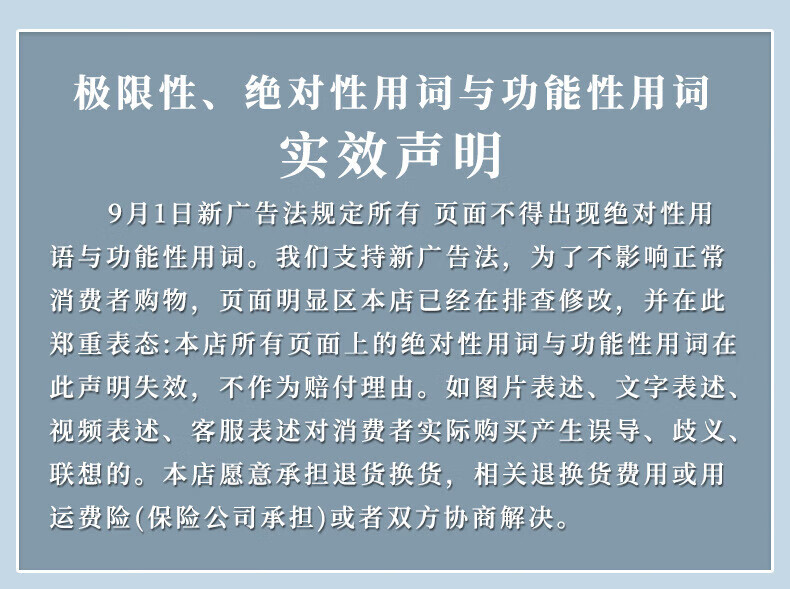 极限性、绝对性用词与功能性用词
实效声明

9月1日新广告法规定所有 页面不得出现绝对性用语与功能性用词。我们支持新广告法，为了不影响正常消费者购物，页面明显区本店已经在排查修改，并在此郑重表态:本店所有页面上的绝对性用词与功能性用词在此声明失效，不作为赔付理由。如图片表述、文字表述、视频表述、客服表述对消费者实际购买产生误导、歧义、联想的。本店愿意承担退货换货，相关退换货费用或用运费险(保险公司承担)或者双方协商解决。